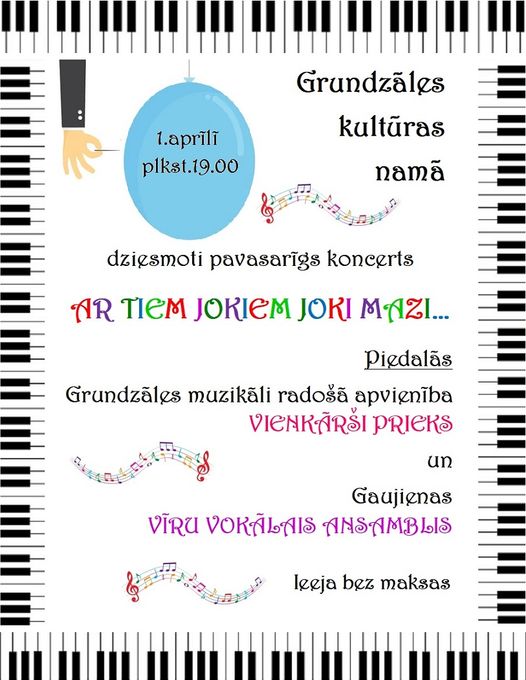 1.aprīlī
plkst.19.00

Grundzāles
kultūras
namā

dziesmoti pavasarīgs koncerts

AR TIEM JOKIEM JOKI MAZI...

Piedalās

Grundzāles muzikāli radošā apvienība
VIENKĀRŠI PRIEKS

un

Gaujienas
VĪRU VOKĀLAIS ANSAMBLIS

Ieeja bez maksas